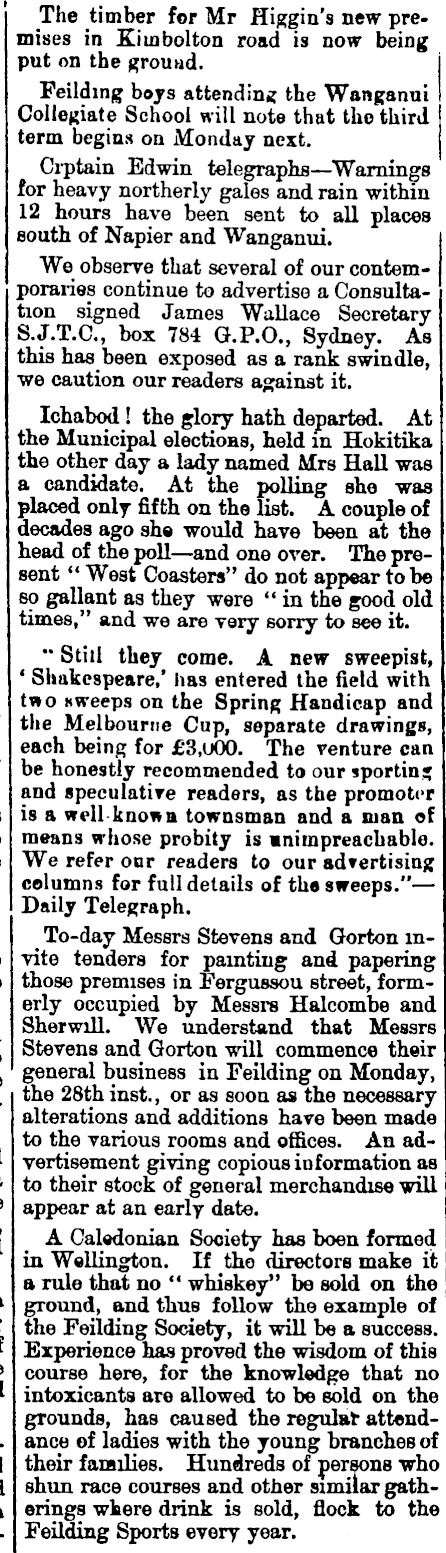 The timber for Mr Higgin's new premises in Kimbolton road is now being put on the ground.

Feilding boys attending the Wanganui Collegiate School will note that the third term begins on Monday next.

Crptain Edwin telegraphs—Warnings for heavy northerly gales and rain within 12 hours have been sent to all places south of Napier and Wanganui.

We observe that several of our contemporaries continue to advertise a Consultation signed James Wallace Secretary S.J.T.C., box 784 G.P.O., Sydney. As this has been exposed as a rank swindle, we caution our readers against it.

Ichabod! the glory hath departed. At the Municipal elections, held in Hokitika the other day a lady named Mrs Hall was a candidate. At the polling she was placed only fifth on the list. A couple of decades ago she would have been at the head of the poll—and one over. The present "West Coasters" do not appear to be so gallant as they were "in the good old times," and we are very sorry to see it.

"Still they come. A new sweepist, 'Shakespeare,' has entered the field with two sweeps on the Spring Handicap and the Melbourne Cup, separate drawings, each being for £3,000. The venture can be honestly recommended to our sporting and speculative readers, as the promoter is a well-known townsman and a man of means whose probity is unimpreachable. We refer our readers to our advertising columns for full details of the sweeps."—Daily Telegraph.

To-day Messrs Stevens and Gorton invite tenders for painting and papering those premises in Fergussou street, formerly occupied by Messrs Halcombe and Sherwill. We understand that Messrs Stevens and Gorton will commence their general business in Feilding on Monday, the 28th inst., or as soon as the necessary alterations and additions have been made to the various rooms and offices. An advertisement giving copious information as to their stock of general merchandise will appear at an early date.

A Caledonian Society has been formed in Wellington. If the directors make it a rule that no "whiskey" be sold on the ground, and thus follow the example of the Feilding Society, it will be a success. Experience has proved the wisdom of this course here, for the knowledge that no intoxicants are allowed to be sold on the grounds, has caused the regular attendance of ladies with the young branches of their families. Hundreds of persons who shun race courses and other similar gatherings where drink is sold, flock to the Feilding Sports every year.